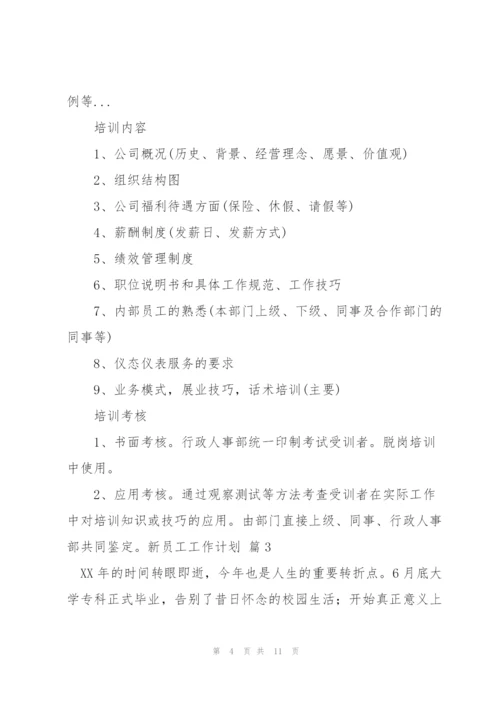 例等...

培训内容

1、公司概况(历史、背景、经营理念、愿景、价值观)

2、组织结构图

3、公司福利待遇方面(保险、休假、请假等)

4、薪酬制度(发薪日、发薪方式)

5、绩效管理制度

6、职位说明书和具体工作规范、工作技巧

7、内部员工的熟悉(本部门上级、下级、同事及合作部门的同事等)

8、仪态仪表服务的要求

9、业务模式,展业技巧,话术培训(主要)

培训考核

1、书面考核。行政人事部统一印制考试受训者。脱岗培训中使用。

2、应用考核。通过观察测试等方法考查受训者在实际工作中对培训知识或技巧的应用。由部门直接上级、同事、行政人事部共同鉴定。新员工工作计划 篇3

XX年的时间转眼即逝,今年也是人生的重要转折点。6月底大学专科正式毕业,告别了昔日怀念的校园生活;开始真正意义上

第 4 页 共 11 页